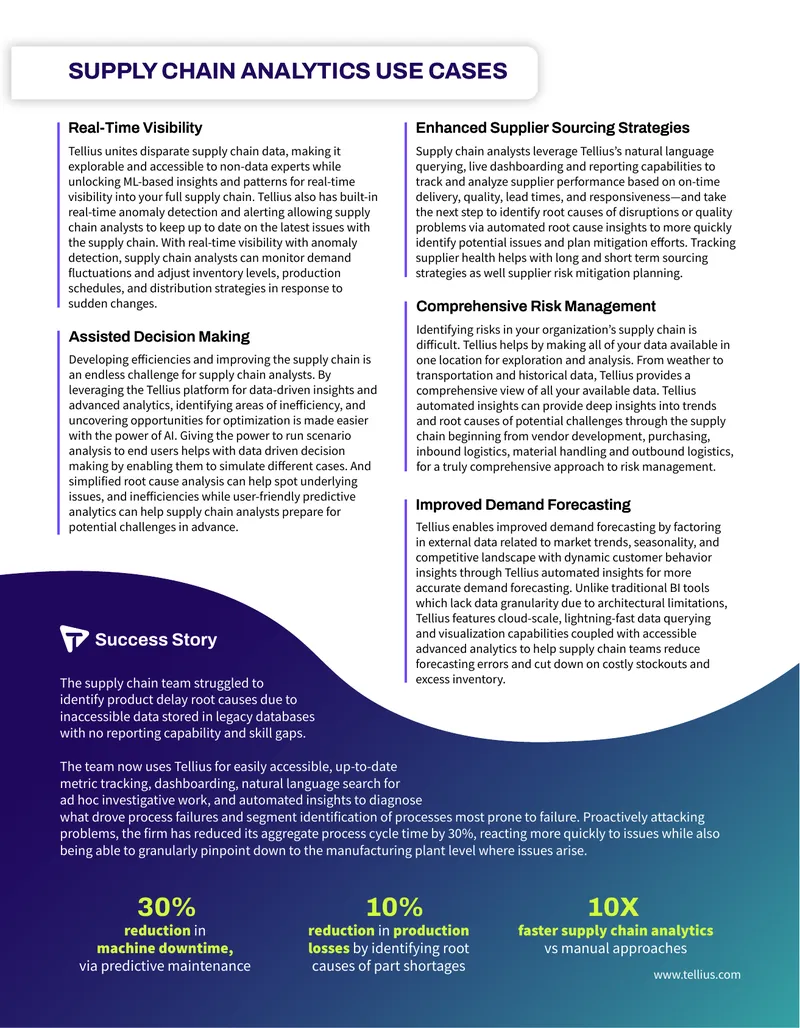 SUPPLY CHAIN ANALYTICS USE CASES

Real-Time Visibility

Tellius unites disparate supply chain data, making it explorable and accessible to non-data experts while unlocking ML-based insights and patterns for real-time visibility into your full supply chain. Tellius also has built-in real-time anomaly detection and alerting allowing supply chain analysts to keep up to date on the latest issues with the supply chain. With real-time visibility with anomaly detection, supply chain analysts can monitor demand fluctuations and adjust inventory levels, production schedules, and distribution strategies in response to sudden changes.

Assisted Decision Making

Developing efficiencies and improving the supply chain is an endless challenge for supply chain analysts. By leveraging the Tellius platform for data-driven insights and advanced analytics, identifying areas of inefficiency, and uncovering opportunities for optimization is made easier with the power of AI. Giving the power to run scenario analysis to end users helps with data driven decision making by enabling them to simulate different cases. And simplified root cause analysis can help spot underlying issues, and inefficiencies while user-friendly predictive analytics can help supply chain analysts prepare for potential challenges in advance.

Enhanced Supplier Sourcing Strategies

Supply chain analysts leverage Tellius's natural language querying, live dashboarding and reporting capabilities to track and analyze supplier performance based on on-time delivery, quality, lead times, and responsiveness—and take the next step to identify root causes of disruptions or quality problems via automated root cause insights to more quickly identify potential issues and plan mitigation efforts. Tracking supplier health helps with long and short term sourcing strategies as well supplier risk mitigation planning.

Comprehensive Risk Management

Identifying risks in your organization's supply chain is difficult. Tellius helps by making all of your data available in one location for exploration and analysis. From weather to transportation and historical data, Tellius provides a comprehensive view of all your available data. Tellius automated insights can provide deep insights into trends and root causes of potential challenges through the supply chain beginning from vendor development, purchasing, inbound logistics, material handling and outbound logistics, for a truly comprehensive approach to risk management.

Improved Demand Forecasting

Tellius enables improved demand forecasting by factoring in external data related to market trends, seasonality, and competitive landscape with dynamic customer behavior insights through Tellius automated insights for more accurate demand forecasting. Unlike traditional BI tools which lack data granularity due to architectural limitations, Tellius features cloud-scale, lightning-fast data querying and visualization capabilities coupled with accessible advanced analytics to help supply chain teams reduce forecasting errors and cut down on costly stockouts and excess inventory.

Success Story

The supply chain team struggled to identify product delay root causes due to inaccessible data stored in legacy databases with no reporting capability and skill gaps.

The team now uses Tellius for easily accessible, up-to-date metric tracking, dashboarding, natural language search for ad hoc investigative work, and automated insights to diagnose what drove process failures and segment identification of processes most prone to failure. Proactively attacking problems, the firm has reduced its aggregate process cycle time by 30%, reacting more quickly to issues while also being able to granularly pinpoint down to the manufacturing plant level where issues arise.

30%
reduction in machine downtime, via predictive maintenance

10%
reduction in production losses by identifying root causes of part shortages

10X
faster supply chain analytics vs manual approaches

www.tellius.com